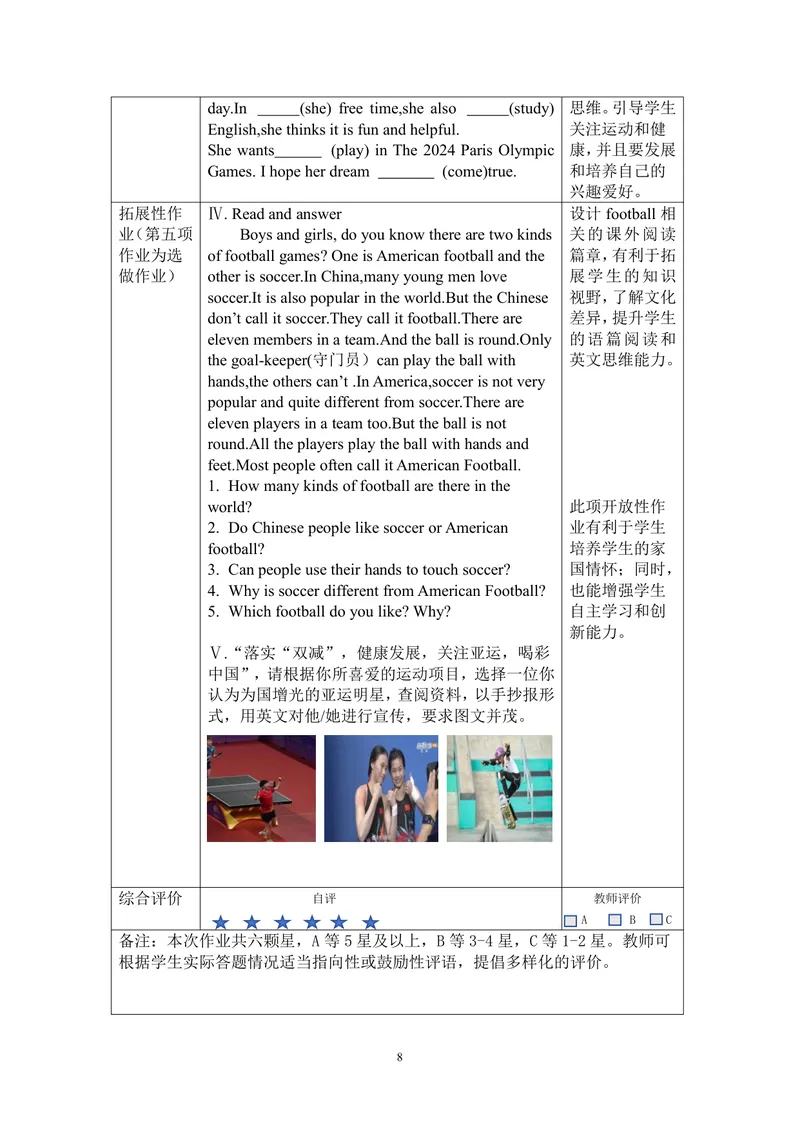 | | day.In ____(she) free time,she also ____(study) English,she thinks it is fun and helpful. She wants____ (play) in The 2024 Paris Olympic Games. I hope her dream ____ (come)true. | 思维。引导学生关注运动和健康，并且要发展和培养自己的兴趣爱好。 |
|---|---|---|
| 拓展性作业（第五项作业为选做作业） | Ⅳ. Read and answer Boys and girls, do you know there are two kinds of football games? One is American football and the other is soccer.In China,many young men love soccer.It is also popular in the world.But the Chinese don't call it soccer.They call it football.There are eleven members in a team.And the ball is round.Only the goal-keeper(守门员）can play the ball with hands,the others can't .In America,soccer is not very popular and quite different from soccer.There are eleven players in a team too.But the ball is not round.All the players play the ball with hands and feet.Most people often call it American Football. 1. How many kinds of football are there in the world? 2. Do Chinese people like soccer or American football? 3. Can people use their hands to touch soccer? 4. Why is soccer different from American Football? 5. Which football do you like? Why? Ⅴ.“落实“双减”，健康发展，关注亚运，喝彩中国”，请根据你所喜爱的运动项目，选择一位你认为为国增光的亚运明星，查阅资料，以手抄报形式，用英文对他/她进行宣传，要求图文并茂。 | 设计football相关的课外阅读篇章，有利于拓展学生的知识视野，了解文化差异，提升学生的语篇阅读和英文思维能力。 此项开放性作业有利于学生培养学生的家国情怀；同时，也能增强学生自主学习和创新能力。 |
| 综合评价 | 自评 ★ ★ ★ ★ ★ ★ | 教师评价 ☐A ☐B ☐C |
| 备注：本次作业共六颗星，A等5星及以上，B等3-4星，C等1-2星。教师可根据学生实际答题情况适当指向性或鼓励性评语，提倡多样化的评价。 | | |

8